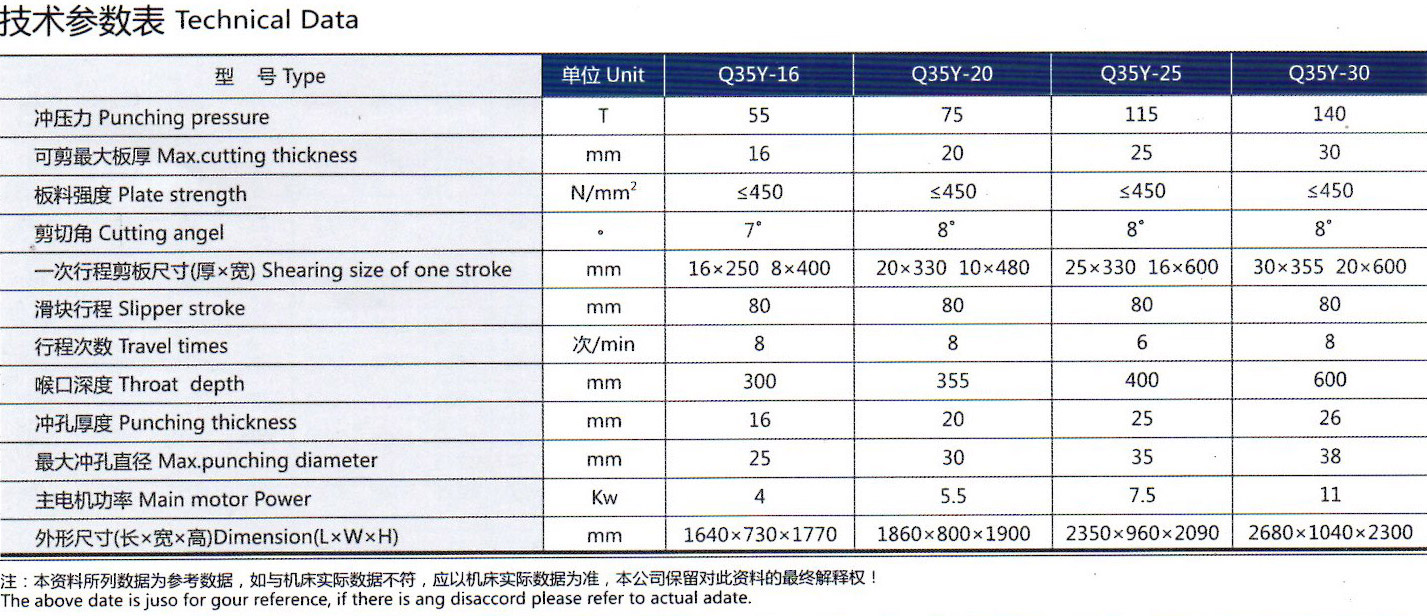 技术参数表 Technical Data

| 型　号 Type | 单位 Unit | Q35Y-16 | Q35Y-20 | Q35Y-25 | Q35Y-30 |
|---|---|---|---|---|---|
| 冲压力 Punching pressure | T | 55 | 75 | 115 | 140 |
| 可剪最大板厚 Max.cutting thickness | mm | 16 | 20 | 25 | 30 |
| 板料强度 Plate strength | $N/mm^2$ | ≤450 | ≤450 | ≤450 | ≤450 |
| 剪切角 Cutting angel | ° | 7° | 8° | 8° | 8° |
| 一次行程剪板尺寸(厚×宽) Shearing size of one stroke | mm | 16×250 8×400 | 20×330 10×480 | 25×330 16×600 | 30×355 20×600 |
| 滑块行程 Slipper stroke | mm | 80 | 80 | 80 | 80 |
| 行程次数 Travel times | 次/min | 8 | 8 | 6 | 8 |
| 喉口深度 Throat depth | mm | 300 | 355 | 400 | 600 |
| 冲孔厚度 Punching thickness | mm | 16 | 20 | 25 | 26 |
| 最大冲孔直径 Max.punching diameter | mm | 25 | 30 | 35 | 38 |
| 主电机功率 Main motor Power | Kw | 4 | 5.5 | 7.5 | 11 |
| 外形尺寸(长×宽×高)Dimension(L×W×H) | mm | 1640×730×1770 | 1860×800×1900 | 2350×960×2090 | 2680×1040×2300 |

注：本资料所列数据为参考数据，如与机床实际数据不符，应以机床实际数据为准，本公司保留对此资料的最终解释权！
The above date is juso for gour reference, if there is ang disaccord please refer to actual adate.